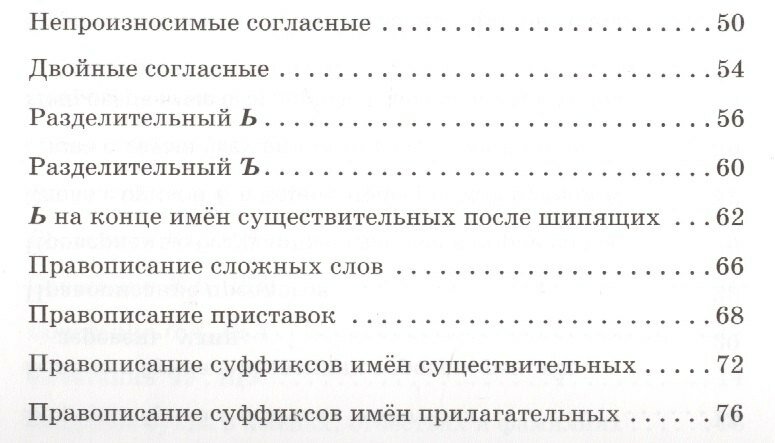 Непроизносимые согласные 50

Двойные согласные 54

Разделительный Ь 56

Разделительный Ъ 60

Ь на конце имён существительных после шипящих 62

Правописание сложных слов 66

Правописание приставок 68

Правописание суффиксов имён существительных 72

Правописание суффиксов имён прилагательных 76